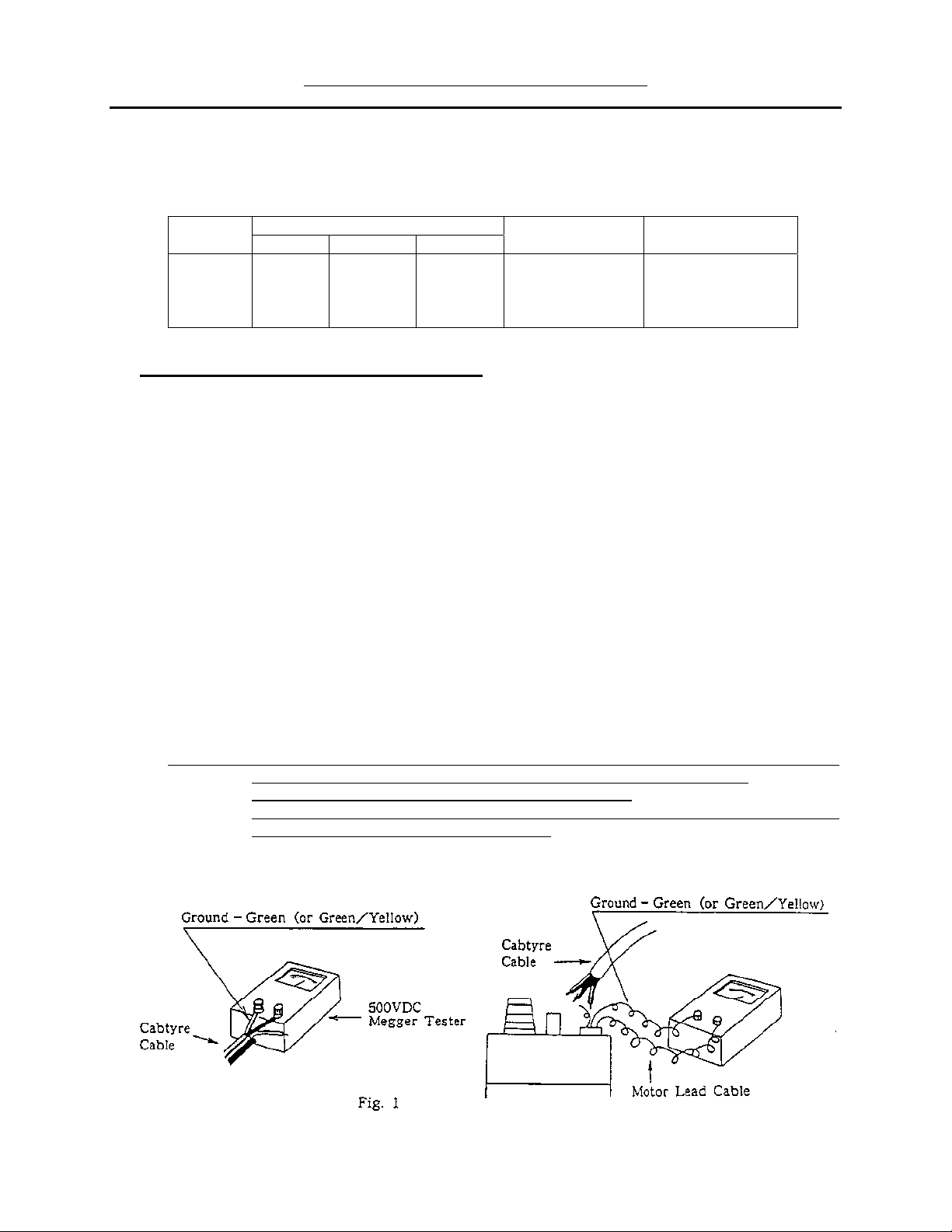 Ground – Green (or Green／Yellow)

Cabtyre Cable

500VDC Megger Tester

Ground – Green (or Green／Yellow)

Cabtyre Cable

Motor Lead Cable

Fig. 1